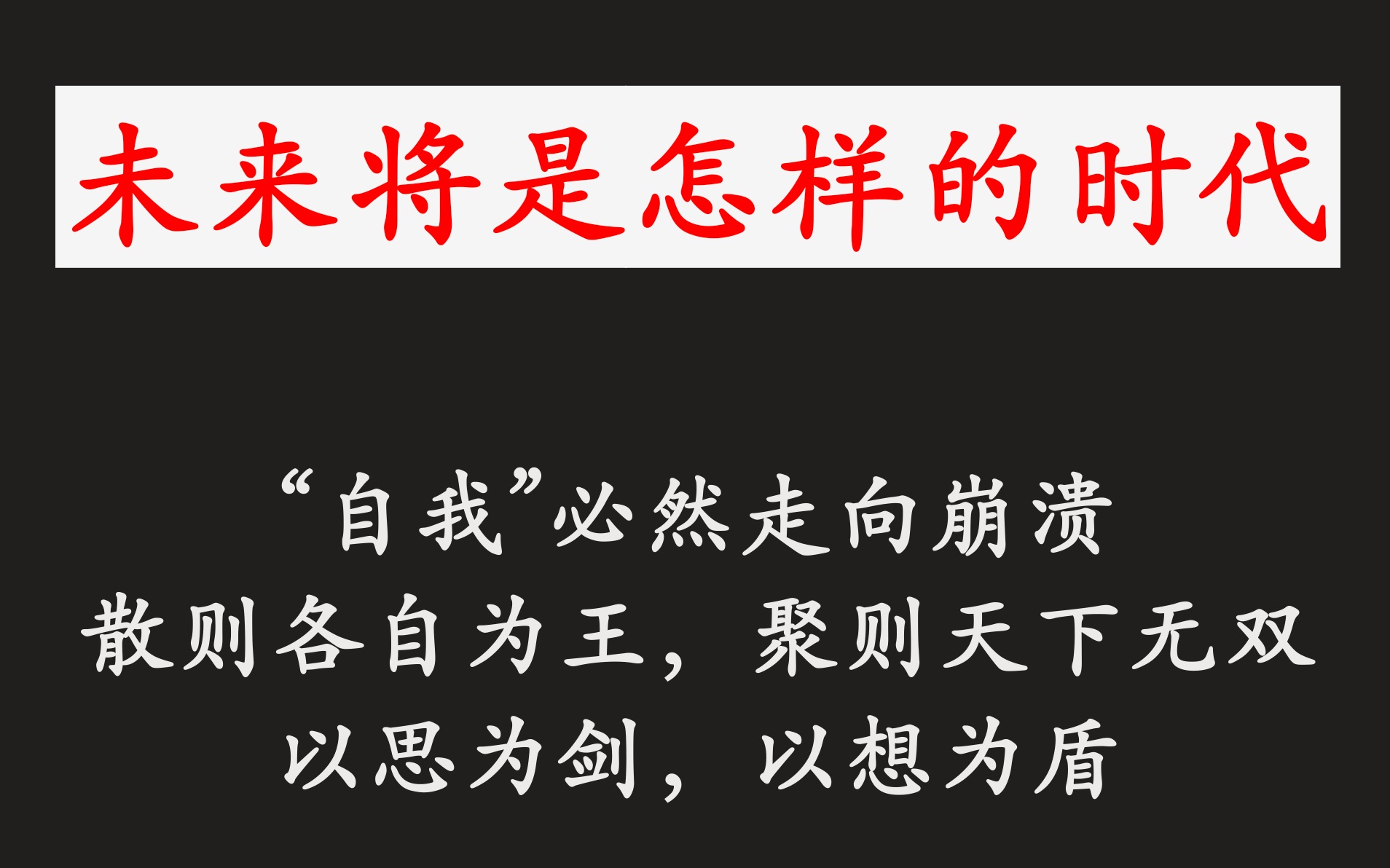 未来将是怎样的时代

“自我”必然走向崩溃
散则各自为王，聚则天下无双
以思为剑，以想为盾